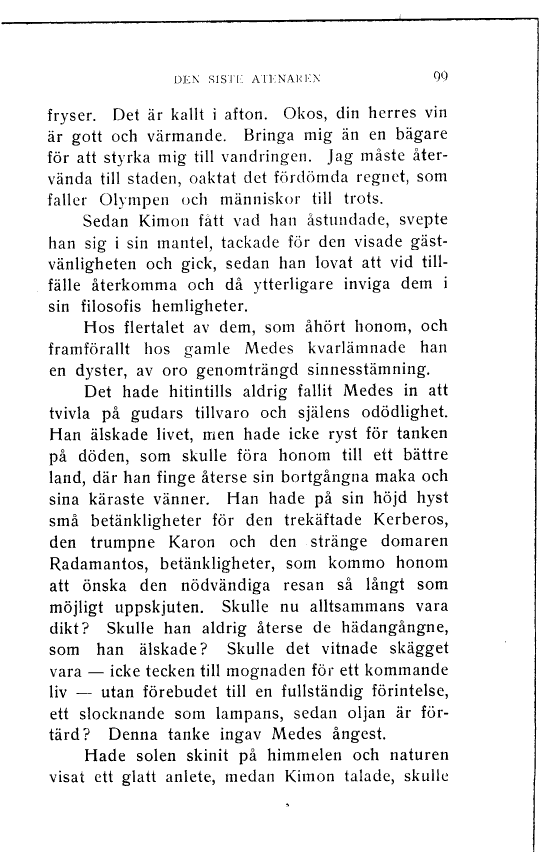 DEN SISTE ATENAREN 99

fryser. Det är kallt i afton. Okos, din herres vin är gott och värmande. Bringa mig än en bägare för att styrka mig till vandringen. Jag måste återvända till staden, oaktat det fördömda regnet, som faller Olympen och människor till trots.

Sedan Kimon fått vad han åstundade, svepte han sig i sin mantel, tackade för den visade gästvänligheten och gick, sedan han lovat att vid tillfälle återkomma och då ytterligare inviga dem i sin filosofis hemligheter.

Hos flertalet av dem, som åhört honom, och framförallt hos gamle Medes kvarlämnade han en dyster, av oro genomträngd sinnesstämning.

Det hade hitintills aldrig fallit Medes in att tvivla på gudars tillvaro och själens odödlighet. Han älskade livet, men hade icke ryst för tanken på döden, som skulle föra honom till ett bättre land, där han finge återse sin bortgångna maka och sina käraste vänner. Han hade på sin höjd hyst små betänkligheter för den trekäftade Kerberos, den trumpne Karon och den stränge domaren Radamantos, betänkligheter, som kommo honom att önska den nödvändiga resan så långt som möjligt uppskjuten. Skulle nu alltsammans vara dikt? Skulle han aldrig återse de hädangångne, som han älskade? Skulle det vitnade skägget vara — icke tecken till mognaden för ett kommande liv — utan förebudet till en fullständig förintelse, ett slocknande som lampans, sedan oljan är förtärd? Denna tanke ingav Medes ångest.

Hade solen skinit på himmelen och naturen visat ett glatt anlete, medan Kimon talade, skulle